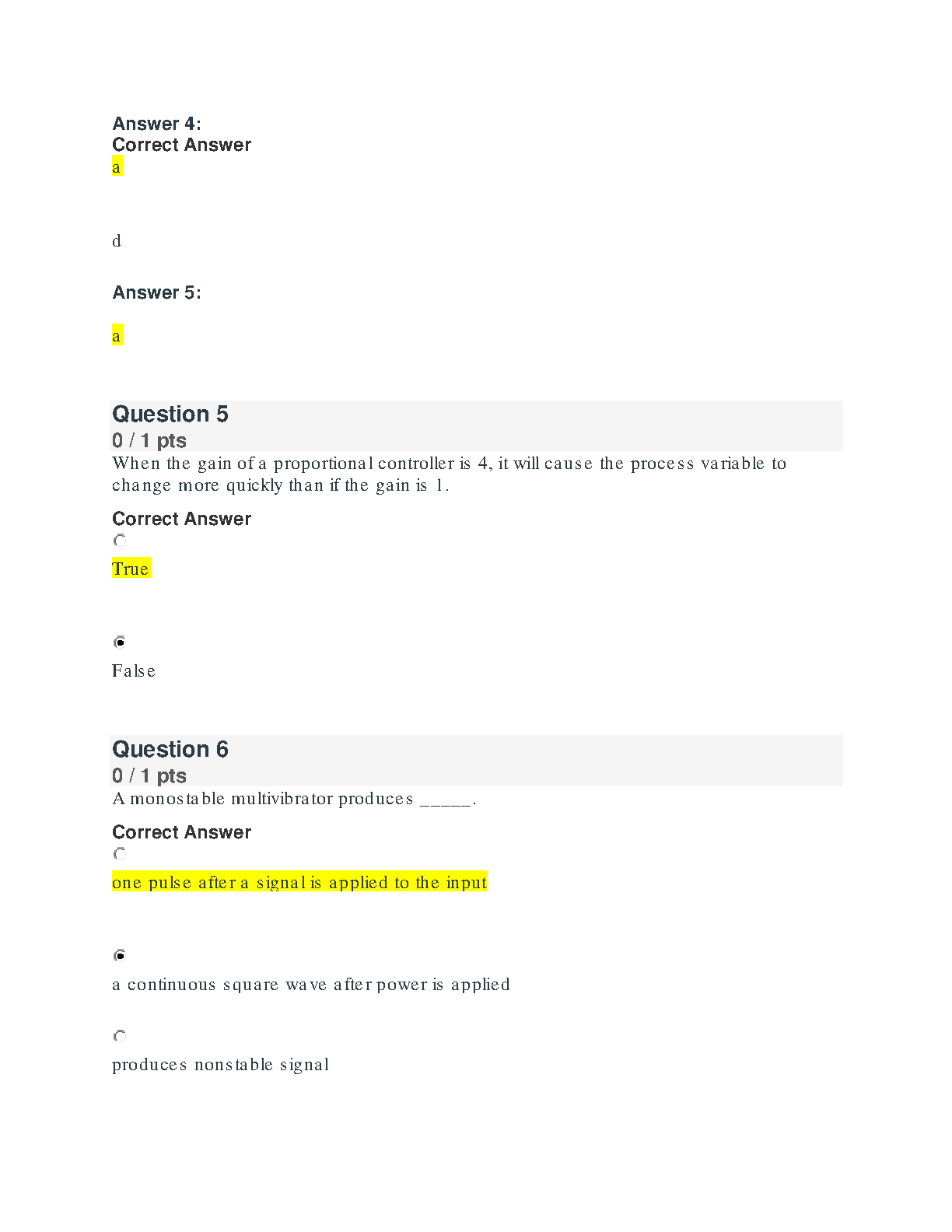 Answer 4:
Correct Answer
a

d

Answer 5:

a

Question 5
0 / 1 pts
When the gain of a proportional controller is 4, it will cause the process variable to change more quickly than if the gain is 1.

Correct Answer

True

False

Question 6
0 / 1 pts
A monostable multivibrator produces _____.

Correct Answer

one pulse after a signal is applied to the input

a continuous square wave after power is applied

produces nonstable signal